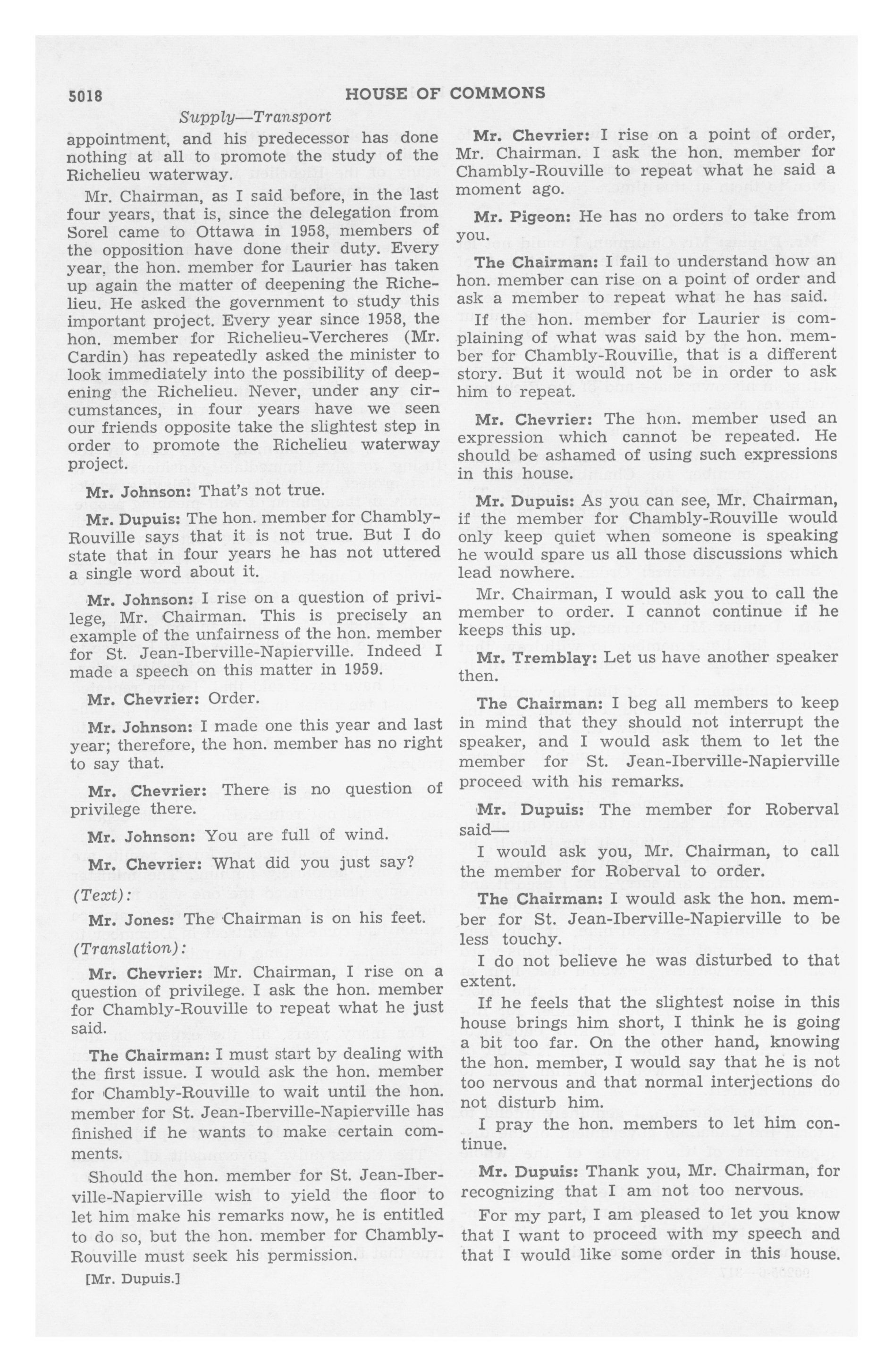 5018 HOUSE OF COMMONS

Supply—Transport

appointment, and his predecessor has done nothing at all to promote the study of the Richelieu waterway.

Mr. Chairman, as I said before, in the last four years, that is, since the delegation from Sorel came to Ottawa in 1958, members of the opposition have done their duty. Every year, the hon. member for Laurier has taken up again the matter of deepening the Richelieu. He asked the government to study this important project. Every year since 1958, the hon. member for Richelieu-Vercheres (Mr. Cardin) has repeatedly asked the minister to look immediately into the possibility of deepening the Richelieu. Never, under any circumstances, in four years have we seen our friends opposite take the slightest step in order to promote the Richelieu waterway project.

Mr. Johnson: That's not true.

Mr. Dupuis: The hon. member for Chambly-Rouville says that it is not true. But I do state that in four years he has not uttered a single word about it.

Mr. Johnson: I rise on a question of privilege, Mr. Chairman. This is precisely an example of the unfairness of the hon. member for St. Jean-Iberville-Napierville. Indeed I made a speech on this matter in 1959.

Mr. Chevrier: Order.

Mr. Johnson: I made one this year and last year; therefore, the hon. member has no right to say that.

Mr. Chevrier: There is no question of privilege there.

Mr. Johnson: You are full of wind.

Mr. Chevrier: What did you just say?

(Text):

Mr. Jones: The Chairman is on his feet.

(Translation):

Mr. Chevrier: Mr. Chairman, I rise on a question of privilege. I ask the hon. member for Chambly-Rouville to repeat what he just said.

The Chairman: I must start by dealing with the first issue. I would ask the hon. member for Chambly-Rouville to wait until the hon. member for St. Jean-Iberville-Napierville has finished if he wants to make certain comments.

Should the hon. member for St. Jean-Iberville-Napierville wish to yield the floor to let him make his remarks now, he is entitled to do so, but the hon. member for Chambly-Rouville must seek his permission.

[Mr. Dupuis.]

Mr. Chevrier: I rise on a point of order, Mr. Chairman. I ask the hon. member for Chambly-Rouville to repeat what he said a moment ago.

Mr. Pigeon: He has no orders to take from you.

The Chairman: I fail to understand how an hon. member can rise on a point of order and ask a member to repeat what he has said.

If the hon. member for Laurier is complaining of what was said by the hon. member for Chambly-Rouville, that is a different story. But it would not be in order to ask him to repeat.

Mr. Chevrier: The hon. member used an expression which cannot be repeated. He should be ashamed of using such expressions in this house.

Mr. Dupuis: As you can see, Mr. Chairman, if the member for Chambly-Rouville would only keep quiet when someone is speaking he would spare us all those discussions which lead nowhere.

Mr. Chairman, I would ask you to call the member to order. I cannot continue if he keeps this up.

Mr. Tremblay: Let us have another speaker then.

The Chairman: I beg all members to keep in mind that they should not interrupt the speaker, and I would ask them to let the member for St. Jean-Iberville-Napierville proceed with his remarks.

Mr. Dupuis: The member for Roberval said—

I would ask you, Mr. Chairman, to call the member for Roberval to order.

The Chairman: I would ask the hon. member for St. Jean-Iberville-Napierville to be less touchy.

I do not believe he was disturbed to that extent.

If he feels that the slightest noise in this house brings him short, I think he is going a bit too far. On the other hand, knowing the hon. member, I would say that he is not too nervous and that normal interjections do not disturb him.

I pray the hon. members to let him continue.

Mr. Dupuis: Thank you, Mr. Chairman, for recognizing that I am not too nervous.

For my part, I am pleased to let you know that I want to proceed with my speech and that I would like some order in this house.